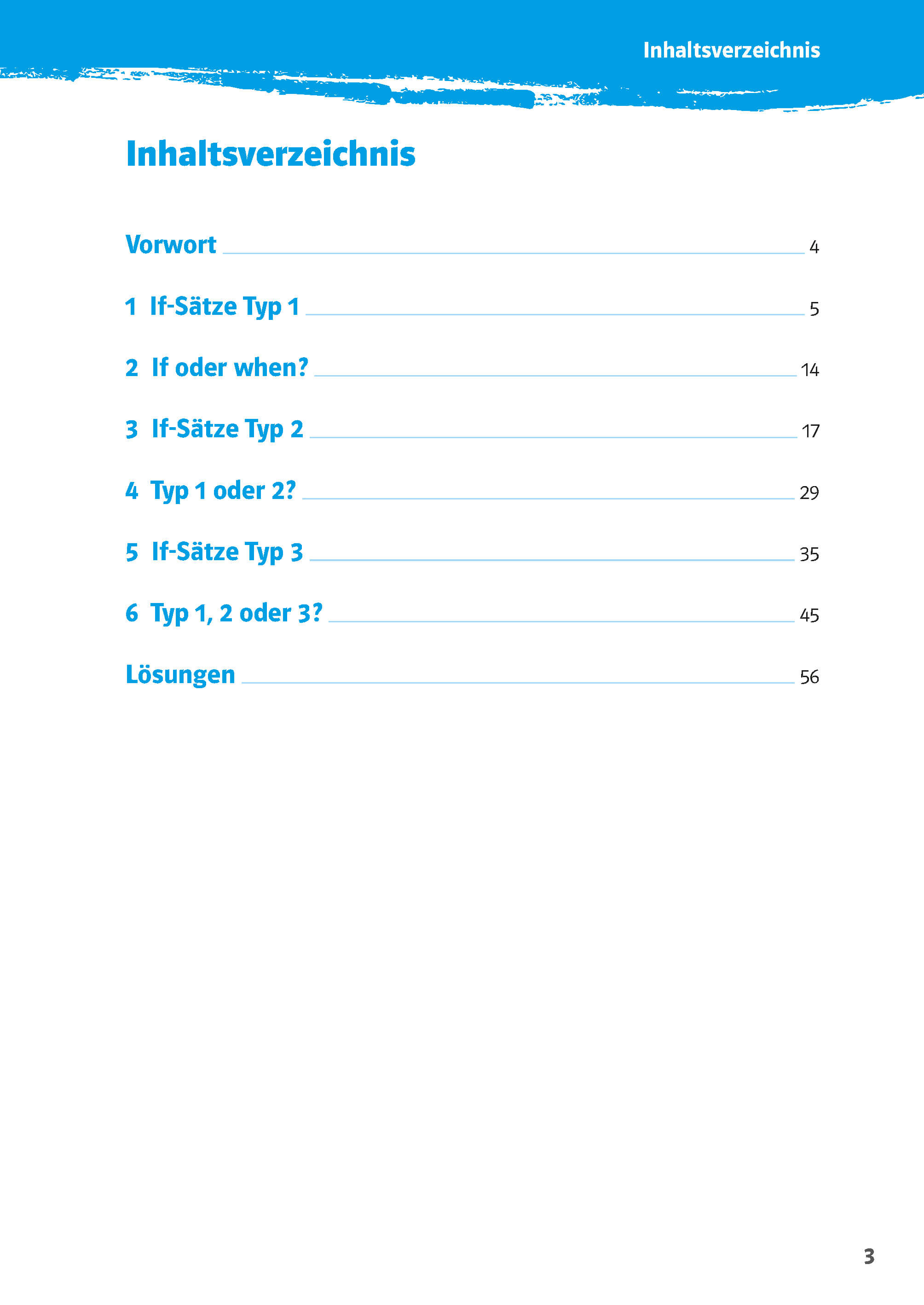 Inhaltsverzeichnis

Inhaltsverzeichnis

Vorwort 4

1 If-Sätze Typ 1 5

2 If oder when? 14

3 If-Sätze Typ 2 17

4 Typ 1 oder 2? 29

5 If-Sätze Typ 3 35

6 Typ 1, 2 oder 3? 45

Lösungen 56

3